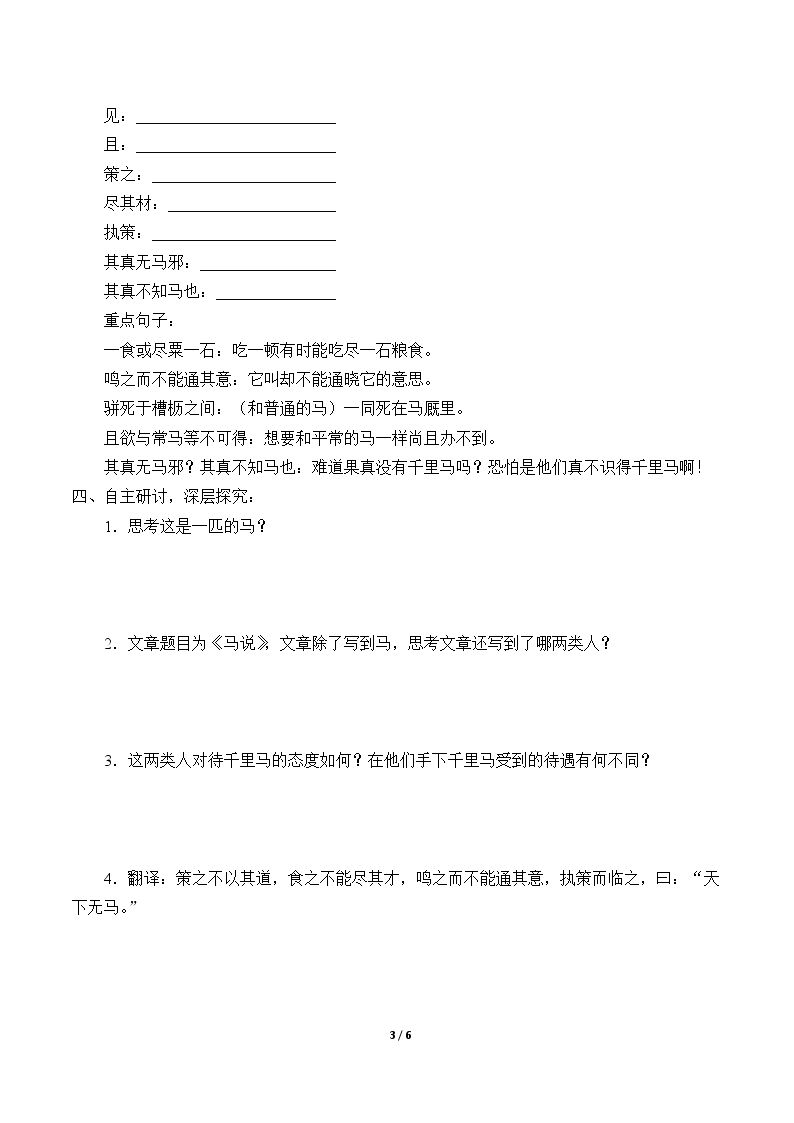 见：____
且：____
策之：____
尽其材：____
执策：____
其真无马邪：____
其真不知马也：____
重点句子：
一食或尽粟一石：吃一顿有时能吃尽一石粮食。
鸣之而不能通其意：它叫却不能通晓它的意思。
骈死于槽枥之间：（和普通的马）一同死在马厩里。
且欲与常马等不可得：想要和平常的马一样尚且办不到。
其真无马邪？其真不知马也：难道果真没有千里马吗？恐怕是他们真不识得千里马啊！
四、自主研讨，深层探究：
1．思考这是一匹的马？

2．文章题目为《马说》，文章除了写到马，思考文章还写到了哪两类人？

3．这两类人对待千里马的态度如何？在他们手下千里马受到的待遇有何不同？

4．翻译：策之不以其道，食之不能尽其才，鸣之而不能通其意，执策而临之，曰：“天下无马。”

3 / 6